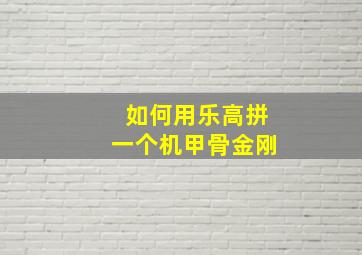 如何用乐高拼
一个机甲骨金刚